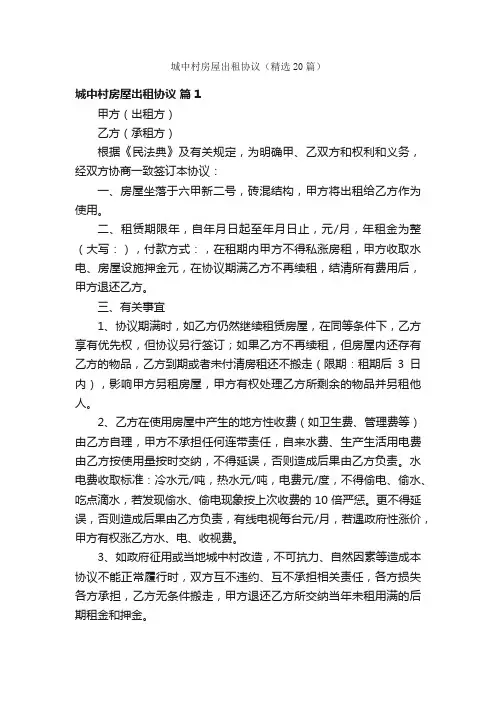 城中村房屋出租协议（精选20篇）

城中村房屋出租协议 篇1

甲方（出租方）

乙方（承租方）

根据《民法典》及有关规定，为明确甲、乙双方和权利和义务，经双方协商一致签订本协议：

一、房屋坐落于六甲新二号，砖混结构，甲方将出租给乙方作为使用。

二、租赁期限年，自年月日起至年月日止，元/月，年租金为整（大写：），付款方式：，在租期内甲方不得私涨房租，甲方收取水电、房屋设施押金元，在协议期满乙方不再续租，结清所有费用后，甲方退还乙方。

三、有关事宜

1、协议期满时，如乙方仍然继续租赁房屋，在同等条件下，乙方享有优先权，但协议另行签订；如果乙方不再续租，但房屋内还存有乙方的物品，乙方到期或者未付清房租还不搬走（限期：租期后 3 日内），影响甲方另租房屋，甲方有权处理乙方所剩余的物品并另租他人。

2、乙方在使用房屋中产生的地方性收费（如卫生费、管理费等）由乙方自理，甲方不承担任何连带责任，自来水费、生产生活用电费由乙方按使用量按时交纳，不得延误，否则造成后果由乙方负责。水电费收取标准：冷水元/吨，热水元/吨，电费元/度，不得偷电、偷水、吃点滴水，若发现偷水、偷电现象按上次收费的 10 倍严惩。更不得延误，否则造成后果由乙方负责，有线电视每台元/月，若遇政府性涨价，甲方有权涨乙方水、电、收视费。

3、如政府征用或当地城中村改造，不可抗力、自然因素等造成本协议不能正常履行时，双方互不违约、互不承担相关责任，各方损失各方承担，乙方无条件搬走，甲方退还乙方所交纳当年未租用满的后期租金和押金。